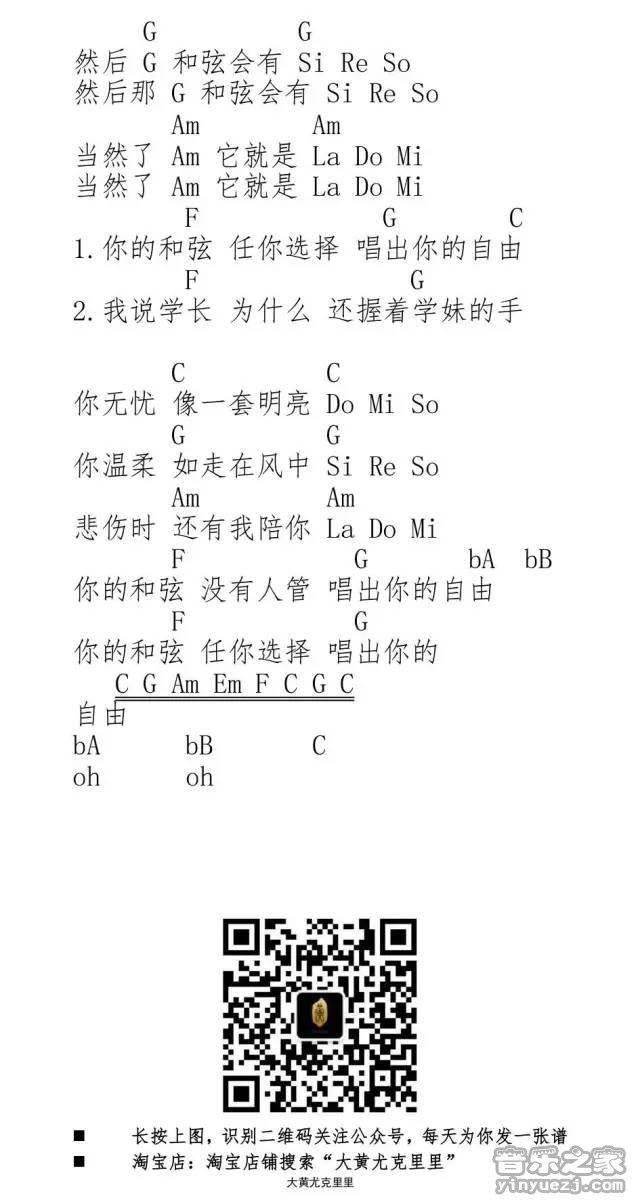 G G
然后 G 和弦会有 Si Re So
然后那 G 和弦会有 Si Re So
Am Am
当然了 Am 它就是 La Do Mi
当然了 Am 它就是 La Do Mi
F G C
1. 你的和弦 任你选择 唱出你的自由
F G
2. 我说学长 为什么 还握着学妹的手

C C
你无忧 像一套明亮 Do Mi So
G G
你温柔 如走在风中 Si Re So
Am Am
悲伤时 还有我陪你 La Do Mi
F G bA bB
你的和弦 没有人管 唱出你的自由
F G
你的和弦 任你选择 唱出你的
C G Am Em F C G C
自由
bA bB C
oh oh

■ 长按上图，识别二维码关注公众号，每天为你发一张谱
■ 淘宝店：淘宝店铺搜索“大黄尤克里里”
大黄尤克里里
音乐之家
yinyuezj.com